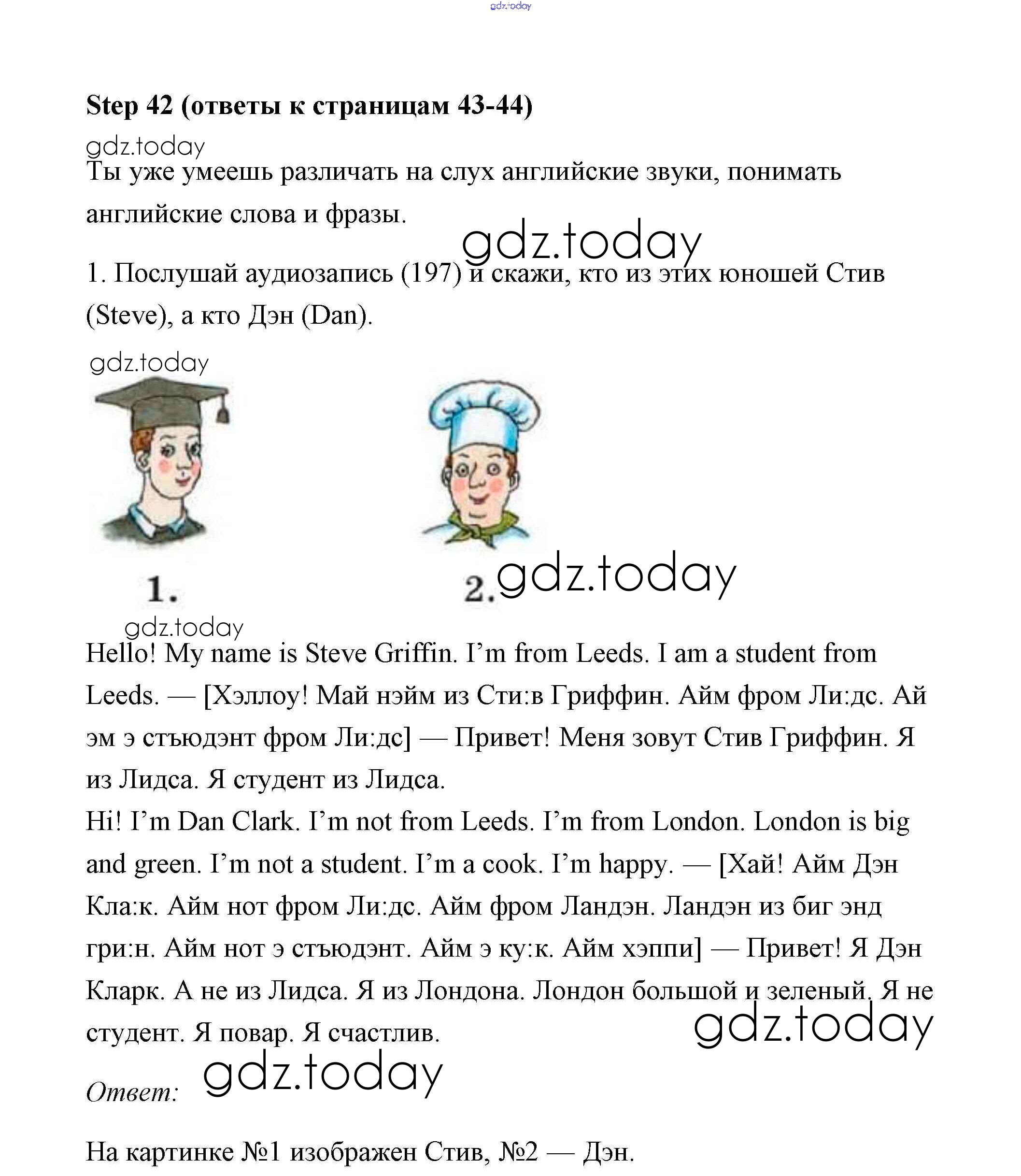 gdz.today

Step 42 (ответы к страницам 43-44)

gdz.today

Ты уже умеешь различать на слух английские звуки, понимать английские слова и фразы.

gdz.today

1. Послушай аудиозапись (197) и скажи, кто из этих юношей Стив (Steve), а кто Дэн (Dan).

gdz.today

1.

2. gdz.today

gdz.today

Hello! My name is Steve Griffin. I'm from Leeds. I am a student from Leeds. — [Хэллоу! Май нэйм из Сти:в Гриффин. Айм фром Ли:дс. Ай эм э стъюдэнт фром Ли:дс] — Привет! Меня зовут Стив Гриффин. Я из Лидса. Я студент из Лидса.
Hi! I'm Dan Clark. I'm not from Leeds. I'm from London. London is big and green. I'm not a student. I'm a cook. I'm happy. — [Хай! Айм Дэн Кла:к. Айм нот фром Ли:дс. Айм фром Ландэн. Ландэн из биг энд гри:н. Айм нот э стъюдэнт. Айм э ку:к. Айм хэппи] — Привет! Я Дэн Кларк. А не из Лидса. Я из Лондона. Лондон большой и зеленый. Я не студент. Я повар. Я счастлив.

gdz.today

Ответ: gdz.today

На картинке №1 изображен Стив, №2 — Дэн.